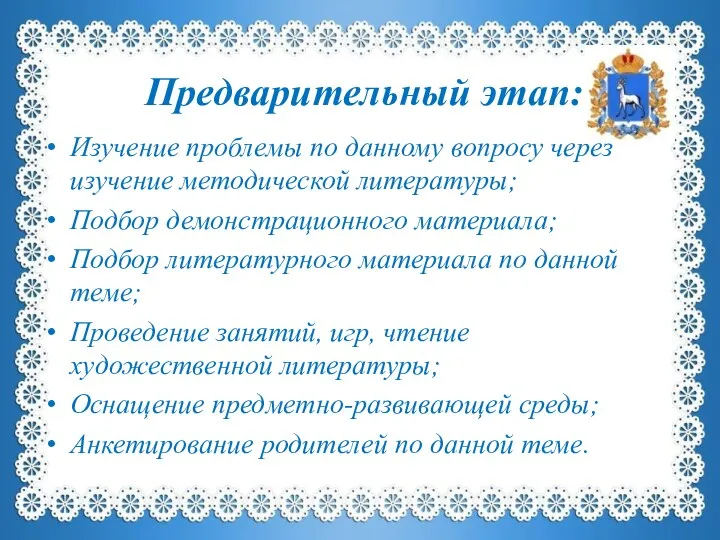 Предварительный этап:

• Изучение проблемы по данному вопросу через изучение методической литературы;
• Подбор демонстрационного материала;
• Подбор литературного материала по данной теме;
• Проведение занятий, игр, чтение художественной литературы;
• Оснащение предметно-развивающей среды;
• Анкетирование родителей по данной теме.